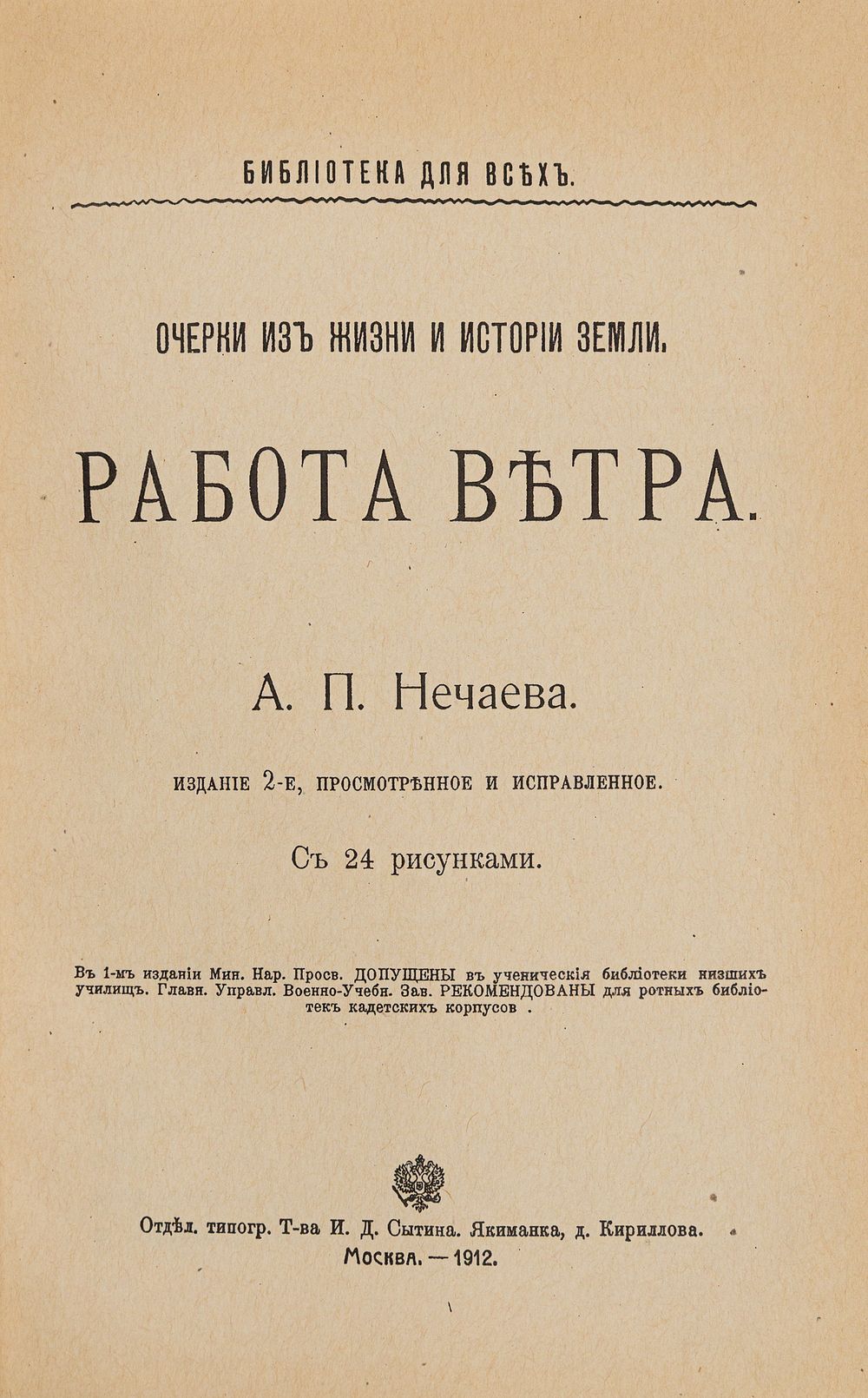 БИБЛІОТЕКА ДЛЯ ВСѢХЪ.

ОЧЕРКИ ИЗЪ ЖИЗНИ И ИСТОРІИ ЗЕМЛИ.

РАБОТА ВѢТРА.

А. П. Нечаева.

ИЗДАНІЕ 2-Е, ПРОСМОТРѢННОЕ И ИСПРАВЛЕННОЕ.

Съ 24 рисунками.

Въ 1-мъ изданіи Мин. Нар. Просв. ДОПУЩЕНЫ въ ученическія библіотеки низшихъ училищъ. Главн. Управл. Военно-Учебн. Зав. РЕКОМЕНДОВАНЫ для ротныхъ библіотекъ кадетскихъ корпусов .

Отдѣл. типогр. Т-ва И. Д. Сытина. Якиманка, д. Кириллова.
Москва. — 1912.